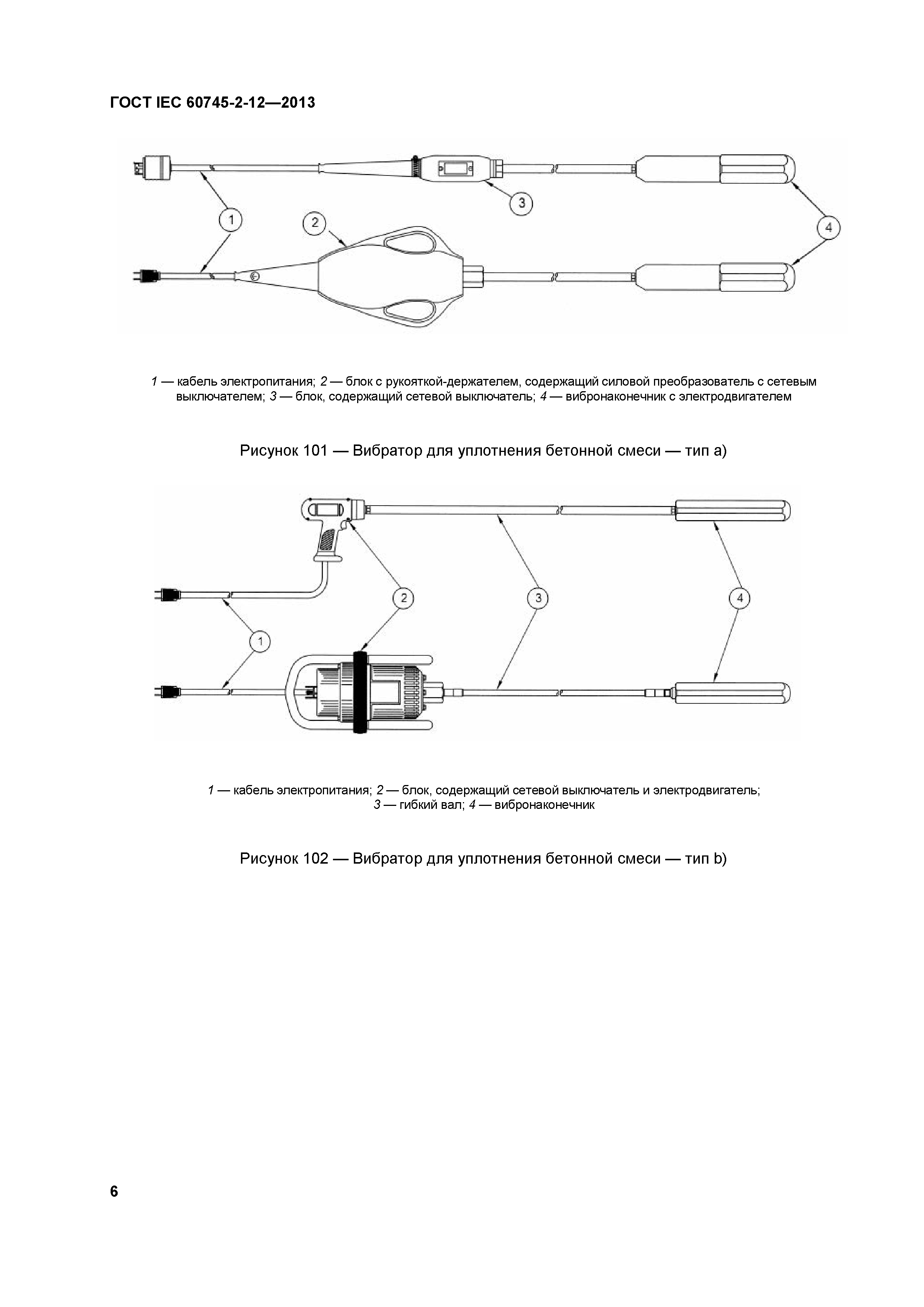 ГОСТ IEC 60745-2-12—2013

3

1

2

4

1 — кабель электропитания; 2 — блок с рукояткой-держателем, содержащий силовой преобразователь с сетевым выключателем; 3 — блок, содержащий сетевой выключатель; 4 — вибронаконечник с электродвигателем

Рисунок 101 — Вибратор для уплотнения бетонной смеси — тип а)

2

3

4

1

1 — кабель электропитания; 2 — блок, содержащий сетевой выключатель и электродвигатель; 3 — гибкий вал; 4 — вибронаконечник

Рисунок 102 — Вибратор для уплотнения бетонной смеси — тип b)

6